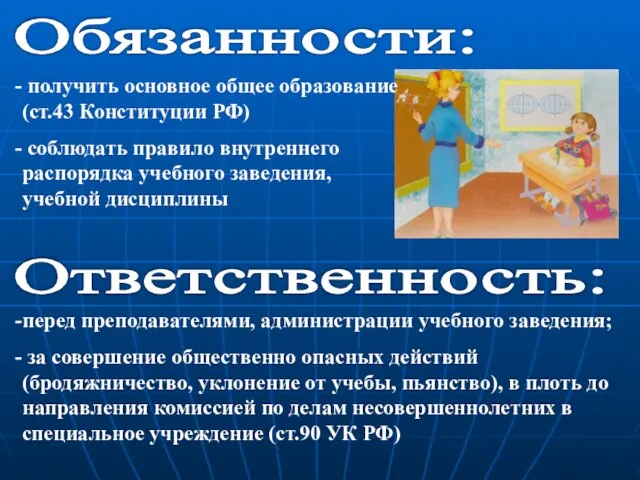 Обязанности:

- получить основное общее образование (ст.43 Конституции РФ)

- соблюдать правило внутреннего распорядка учебного заведения, учебной дисциплины

Ответственность:

-перед преподавателями, администрации учебного заведения;

- за совершение общественно опасных действий (бродяжничество, уклонение от учебы, пьянство), в плоть до направления комиссией по делам несовершеннолетних в специальное учреждение (ст.90 УК РФ)